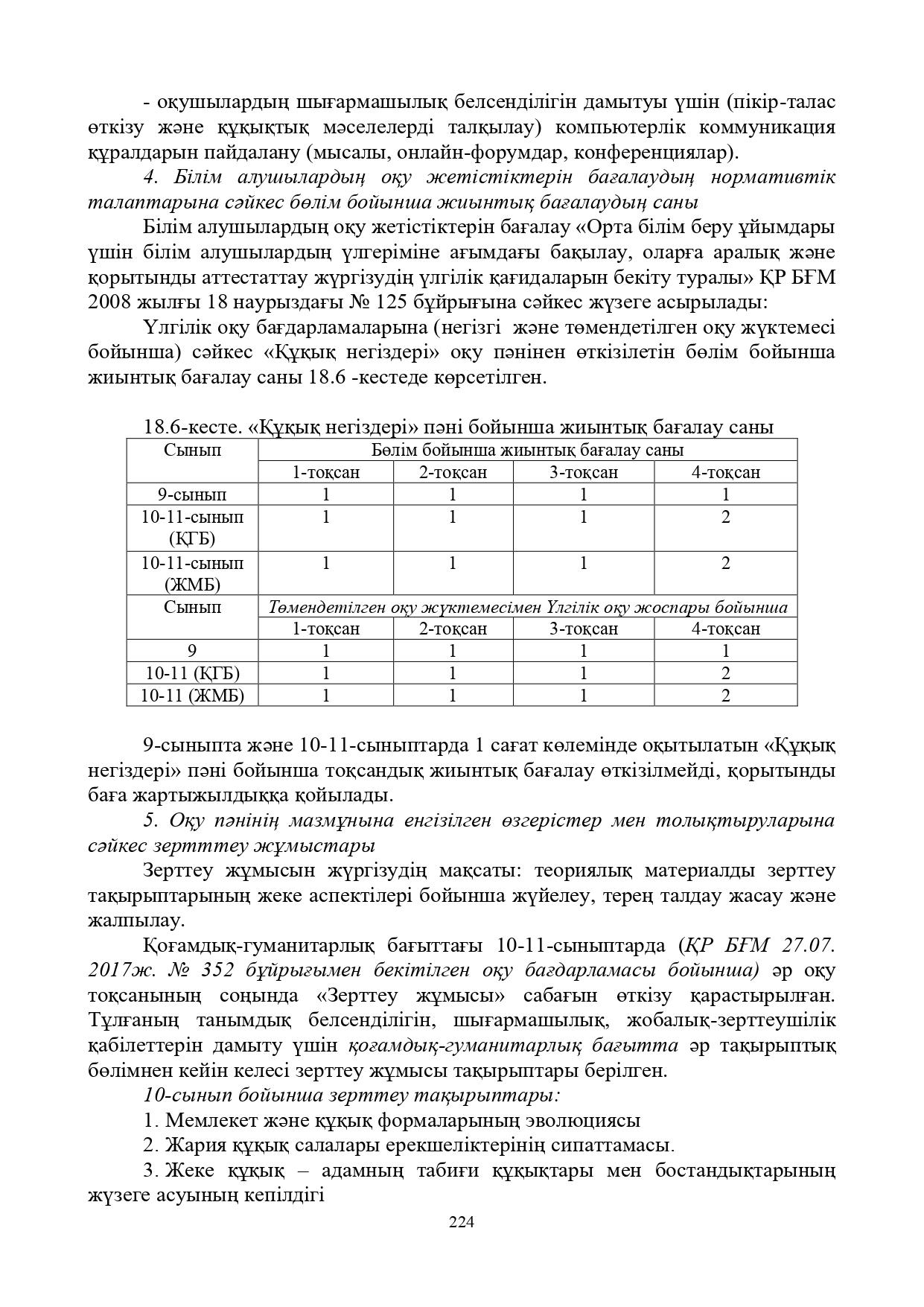 - оқушылардың шығармашылық белсенділігін дамытуы үшін (пікір-талас өткізу және құқықтық мәселелерді талқылау) компьютерлік коммуникация құралдарын пайдалану (мысалы, онлайн-форумдар, конференциялар).

4. Білім алушылардың оқу жетістіктерін бағалаудың нормативтік талаптарына сәйкес бөлім бойынша жиынтық бағалаудың саны

Білім алушылардың оқу жетістіктерін бағалау «Орта білім беру ұйымдары үшін білім алушылардың үлгеріміне ағымдағы бақылау, оларға аралық және қорытынды аттестаттау жүргізудің үлгілік қағидаларын бекіту туралы» ҚР БҒМ 2008 жылғы 18 наурыздағы № 125 бұйрығына сәйкес жүзеге асырылады:

Үлгілік оқу бағдарламаларына (негізгі және төмендетілген оқу жүктемесі бойынша) сәйкес «Құқық негіздері» оқу пәнінен өткізілетін бөлім бойынша жиынтық бағалау саны 18.6 -кестеде көрсетілген.

18.6-кесте. «Құқық негіздері» пәні бойынша жиынтық бағалау саны

| Сынып | Бөлім бойынша жиынтық бағалау саны | | | |
|---|---|---|---|---|
| | 1-тоқсан | 2-тоқсан | 3-тоқсан | 4-тоқсан |
| 9-сынып | 1 | 1 | 1 | 1 |
| 10-11-сынып (ҚГБ) | 1 | 1 | 1 | 2 |
| 10-11-сынып (ЖМБ) | 1 | 1 | 1 | 2 |
| Сынып | Төмендетілген оқу жүктемесімен Үлгілік оқу жоспары бойынша | | | |
| | 1-тоқсан | 2-тоқсан | 3-тоқсан | 4-тоқсан |
| 9 | 1 | 1 | 1 | 1 |
| 10-11 (ҚГБ) | 1 | 1 | 1 | 2 |
| 10-11 (ЖМБ) | 1 | 1 | 1 | 2 |

9-сыныпта және 10-11-сыныптарда 1 сағат көлемінде оқытылатын «Құқық негіздері» пәні бойынша тоқсандық жиынтық бағалау өткізілмейді, қорытынды баға жартыжылдыққа қойылады.

5. Оқу пәнінің мазмұнына енгізілген өзгерістер мен толықтыруларына сәйкес зертттеу жұмыстары

Зерттеу жұмысын жүргізудің мақсаты: теориялық материалды зерттеу тақырыптарының жеке аспектілері бойынша жүйелеу, терең талдау жасау және жалпылау.

Қоғамдық-гуманитарлық бағыттағы 10-11-сыныптарда (ҚР БҒМ 27.07. 2017ж. № 352 бұйрығымен бекітілген оқу бағдарламасы бойынша) әр оқу тоқсанының соңында «Зерттеу жұмысы» сабағын өткізу қарастырылған. Тұлғаның танымдық белсенділігін, шығармашылық, жобалық-зерттеушілік қабілеттерін дамыту үшін қоғамдық-гуманитарлық бағытта әр тақырыптық бөлімнен кейін келесі зерттеу жұмысы тақырыптары берілген.

10-сынып бойынша зерттеу тақырыптары:

1. Мемлекет және құқық формаларының эволюциясы

2. Жария құқық салалары ерекшеліктерінің сипаттамасы.

3. Жеке құқық – адамның табиғи құқықтары мен бостандықтарының жүзеге асуының кепілдігі

224